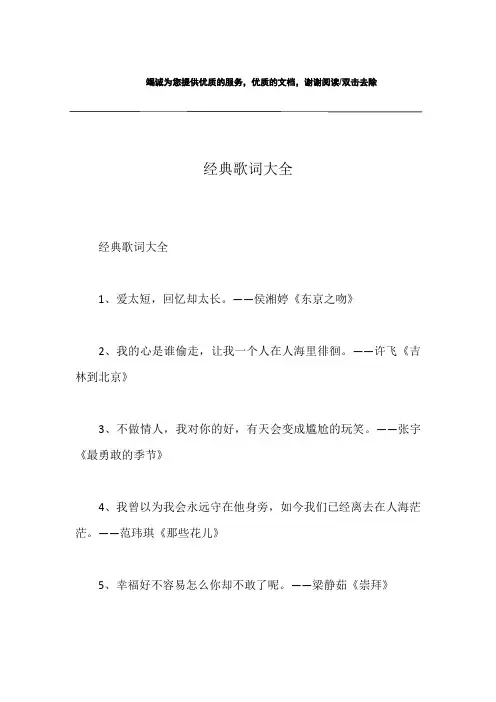 竭诚为您提供优质的服务，优质的文档，谢谢阅读/双击去除

经典歌词大全

经典歌词大全

1、爱太短，回忆却太长。——侯湘婷《东京之吻》

2、我的心是谁偷走，让我一个人在人海里徘徊。——许飞《吉林到北京》

3、不做情人，我对你的好，有天会变成尴尬的玩笑。——张宇《最勇敢的季节》

4、我曾以为我会永远守在他身旁，如今我们已经离去在人海茫茫。——范玮琪《那些花儿》

5、幸福好不容易怎么你却不敢了呢。——梁静茹《崇拜》